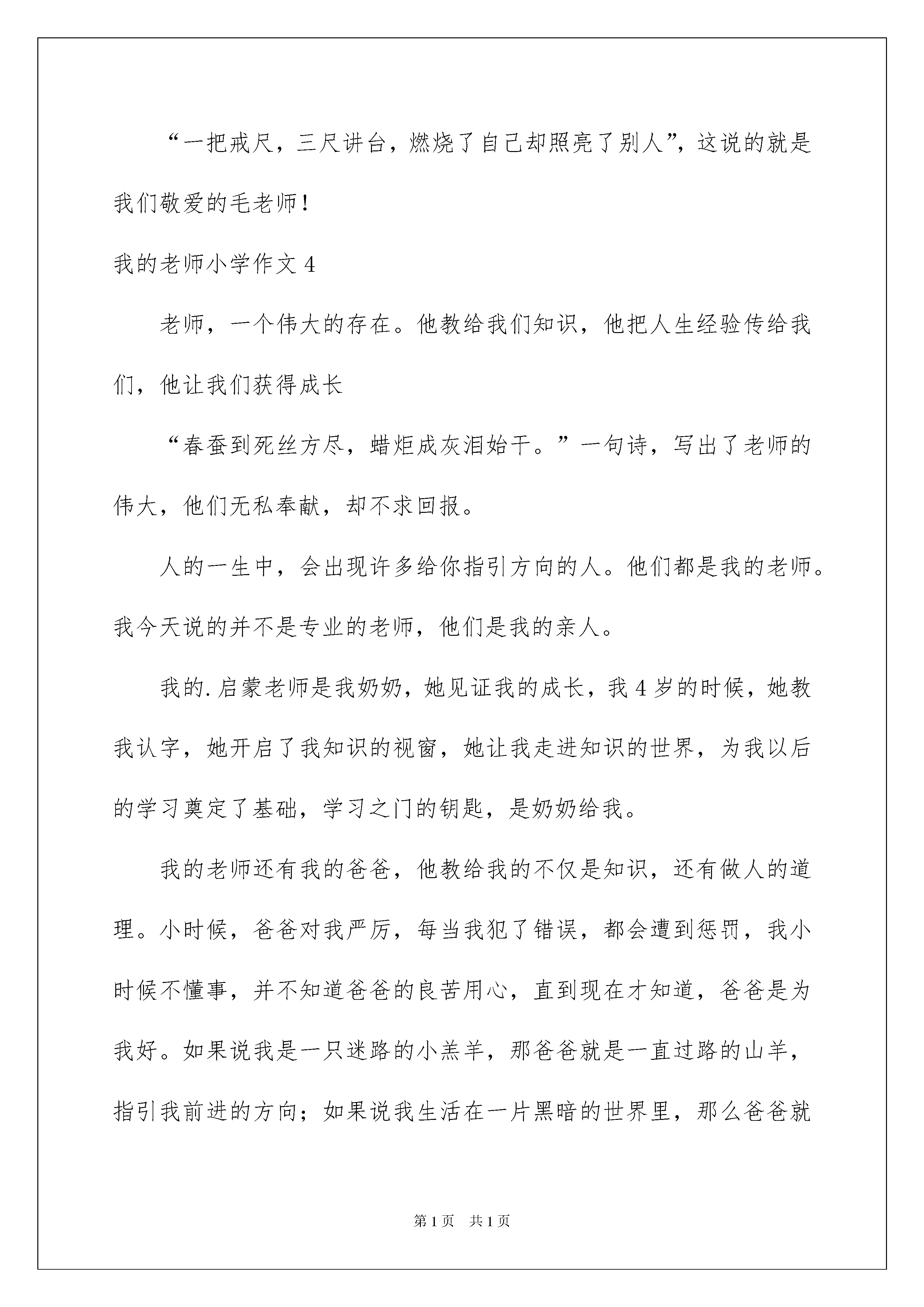 “一把戒尺，三尺讲台，燃烧了自己却照亮了别人”，这说的就是我们敬爱的毛老师！

我的老师小学作文 4

老师，一个伟大的存在。他教给我们知识，他把人生经验传给我们，他让我们获得成长

“春蚕到死丝方尽，蜡炬成灰泪始干。”一句诗，写出了老师的伟大，他们无私奉献，却不求回报。

人的一生中，会出现许多给你指引方向的人。他们都是我的老师。我今天说的并不是专业的老师，他们是我的亲人。

我的.启蒙老师是我奶奶，她见证我的成长，我 4 岁的时候，她教我认字，她开启了我知识的视窗，她让我走进知识的世界，为我以后的学习奠定了基础，学习之门的钥匙，是奶奶给我。

我的老师还有我的爸爸，他教给我的不仅是知识，还有做人的道理。小时候，爸爸对我严厉，每当我犯了错误，都会遭到惩罚，我小时候不懂事，并不知道爸爸的良苦用心，直到现在才知道，爸爸是为我好。如果说我是一只迷路的小羔羊，那爸爸就是一直过路的山羊，指引我前进的方向；如果说我生活在一片黑暗的世界里，那么爸爸就

第 1 页 共 1 页